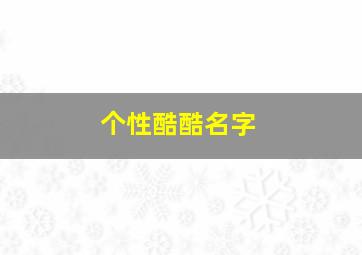 个性酷酷名字